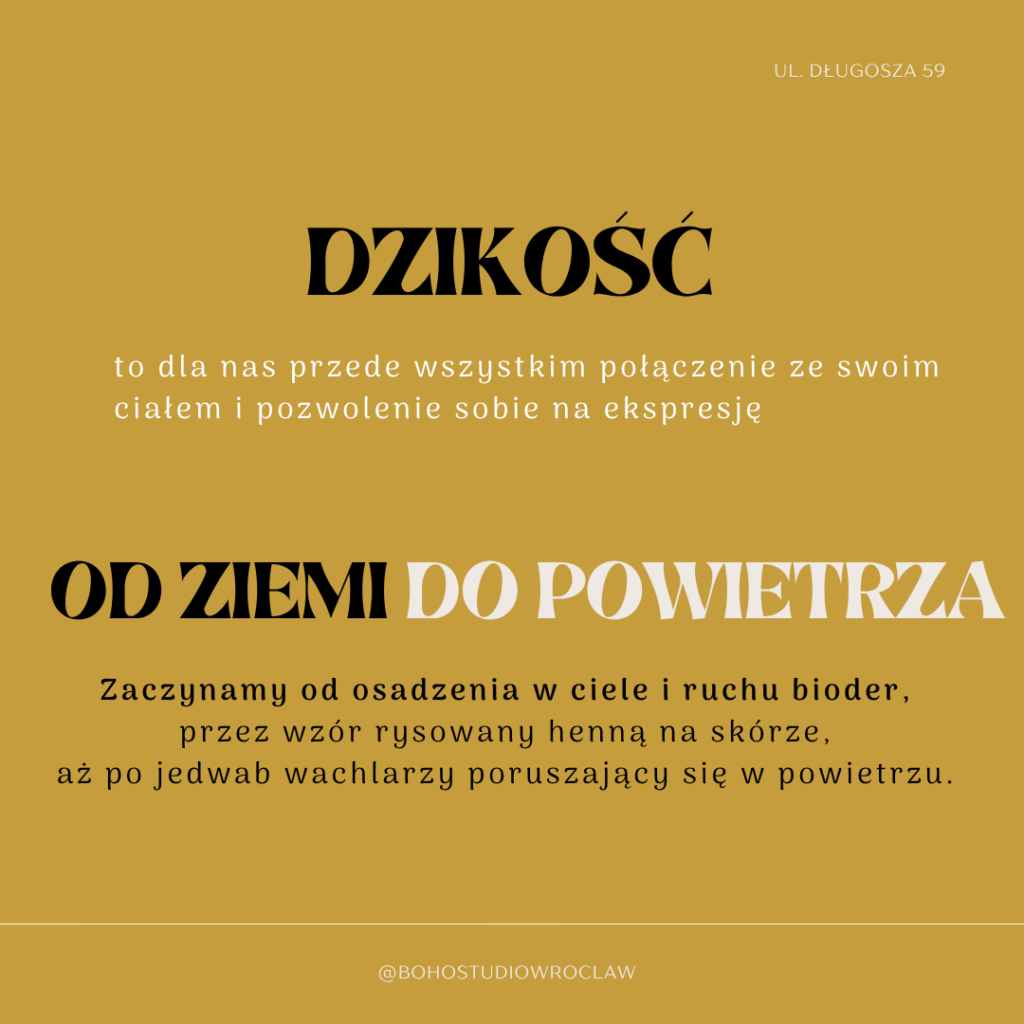 UL. DŁUGOSZA 59

DZIKOŚĆ

to dla nas przede wszystkim połączenie ze swoim ciałem i pozwolenie sobie na ekspresję

OD ZIEMI DO POWIETRZA

Zaczynamy od osadzenia w ciele i ruchu bioder,
przez wzór rysowany henną na skórze,
aż po jedwab wachlarzy poruszający się w powietrzu.

@BOHOSTUDIOWROCLAW